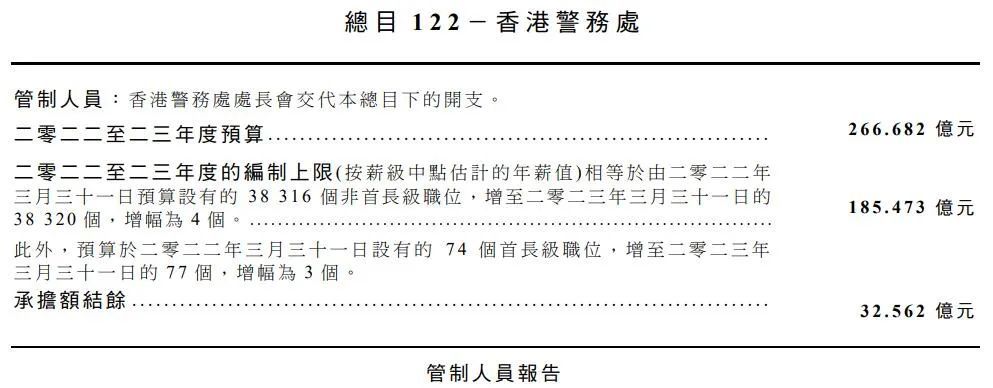 總目 122－香港警務處

管制人員：香港警務處處長會交代本總目下的開支。

二零二二至二三年度預算................................................................ 266.682 億元

二零二二至二三年度的編制上限(按薪級中點估計的年薪值)相等於由二零二二年三月三十一日預算設有的 38 316 個非首長級職位，增至二零二三年三月三十一日的 38 320 個，增幅為 4 個。................................................................ 185.473 億元

此外，預算於二零二二年三月三十一日設有的 74 個首長級職位，增至二零二三年三月三十一日的 77 個，增幅為 3 個。

承擔額結餘................................................................ 32.562 億元

管制人員報告